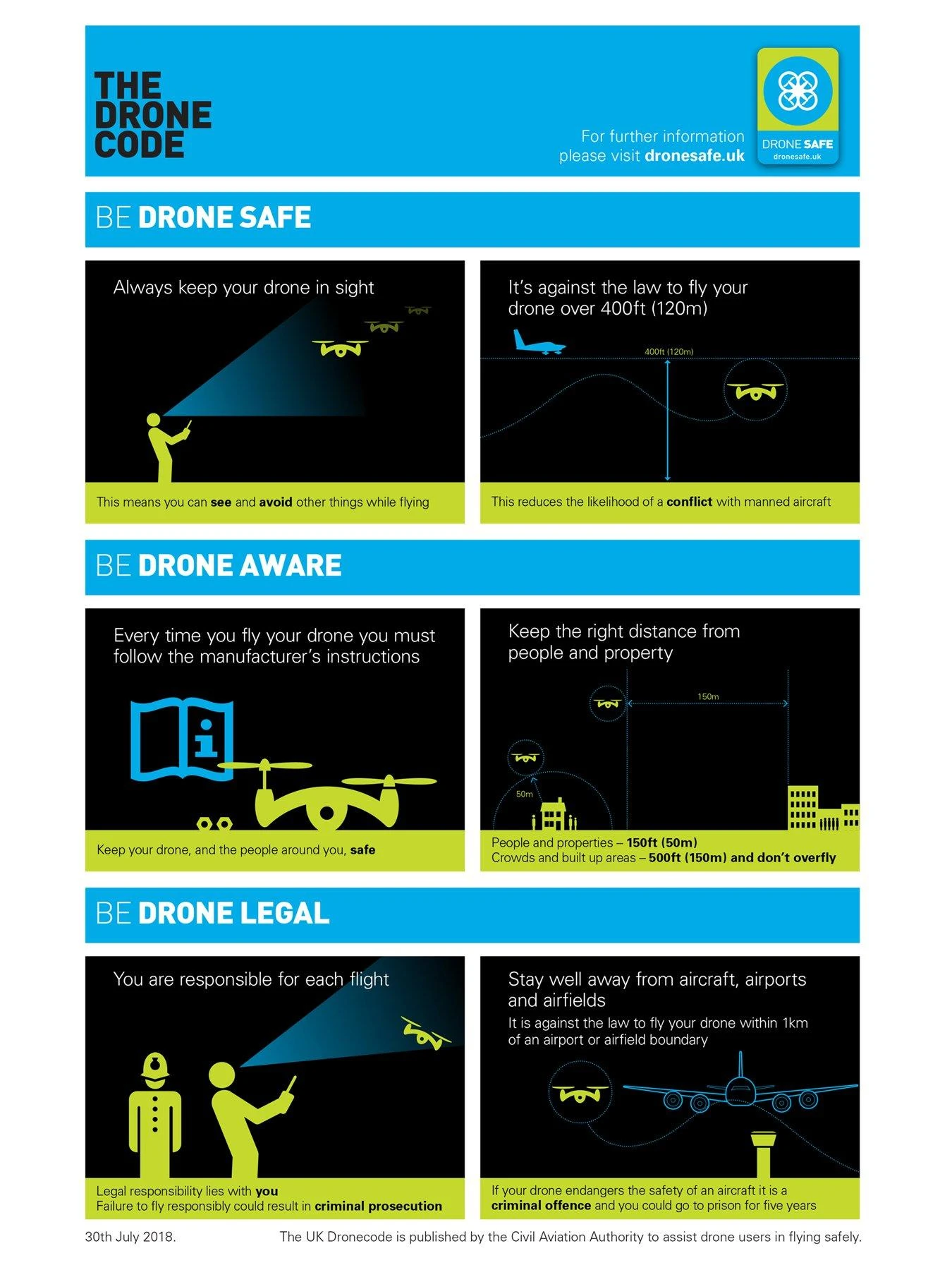 THE DRONE CODE

For further information please visit dronesafe.uk

DRONE SAFE
dronesafe.uk

BE DRONE SAFE

Always keep your drone in sight

This means you can see and avoid other things while flying

It's against the law to fly your drone over 400ft (120m)

400ft (120m)

This reduces the likelihood of a conflict with manned aircraft

BE DRONE AWARE

Every time you fly your drone you must follow the manufacturer's instructions

Keep your drone, and the people around you, safe

Keep the right distance from people and property

150m

50m

People and properties – 150ft (50m)
Crowds and built up areas – 500ft (150m) and don't overfly

BE DRONE LEGAL

You are responsible for each flight

Legal responsibility lies with you
Failure to fly responsibly could result in criminal prosecution

Stay well away from aircraft, airports and airfields

It is against the law to fly your drone within 1km of an airport or airfield boundary

If your drone endangers the safety of an aircraft it is a criminal offence and you could go to prison for five years

30th July 2018.

The UK Dronecode is published by the Civil Aviation Authority to assist drone users in flying safely.